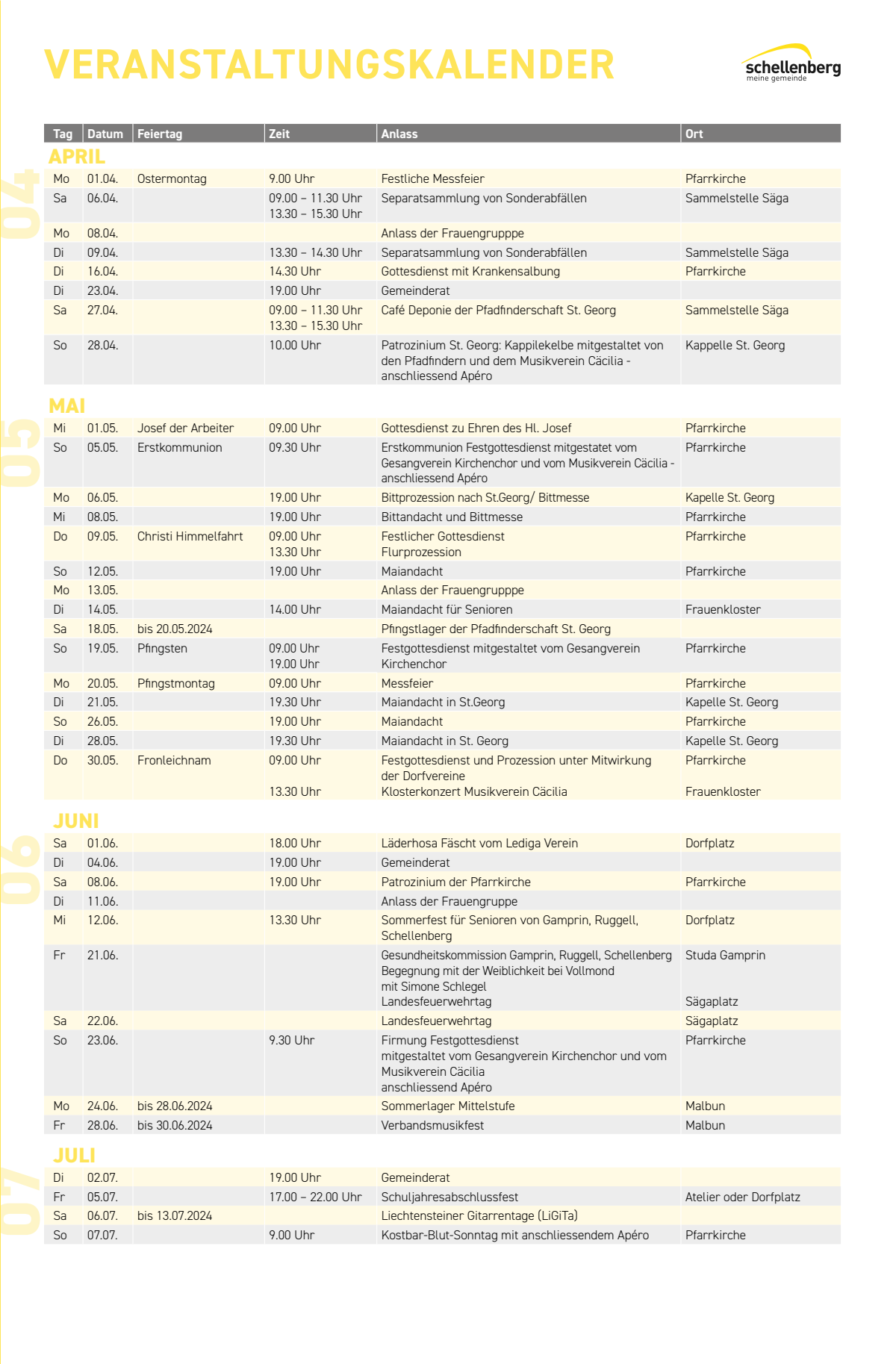 VERANSTALTUNGSKALENDER

schellenberg
meine gemeinde

| Tag | Datum | Feiertag | Zeit | Anlass | Ort |
|---|---|---|---|---|---|
| APRIL | | | | | |
| Mo | 01.04. | Ostermontag | 9.00 Uhr | Festliche Messfeier | Pfarrkirche |
| Sa | 06.04. | | 09.00 – 11.30 Uhr 13.30 – 15.30 Uhr | Separatsammlung von Sonderabfällen | Sammelstelle Säga |
| Mo | 08.04. | | | Anlass der Frauengrupppe | |
| Di | 09.04. | | 13.30 – 14.30 Uhr | Separatsammlung von Sonderabfällen | Sammelstelle Säga |
| Di | 16.04. | | 14.30 Uhr | Gottesdienst mit Krankensalbung | Pfarrkirche |
| Di | 23.04. | | 19.00 Uhr | Gemeinderat | |
| Sa | 27.04. | | 09.00 – 11.30 Uhr 13.30 – 15.30 Uhr | Café Deponie der Pfadfinderschaft St. Georg | Sammelstelle Säga |
| So | 28.04. | | 10.00 Uhr | Patrozinium St. Georg: Kappilekelbe mitgestaltet von den Pfadfindern und dem Musikverein Cäcilia - anschliessend Apéro | Kappelle St. Georg |
| MAI | | | | | |
| Mi | 01.05. | Josef der Arbeiter | 09.00 Uhr | Gottesdienst zu Ehren des Hl. Josef | Pfarrkirche |
| So | 05.05. | Erstkommunion | 09.30 Uhr | Erstkommunion Festgottesdienst mitgestatet vom Gesangverein Kirchenchor und vom Musikverein Cäcilia - anschliessend Apéro | Pfarrkirche |
| Mo | 06.05. | | 19.00 Uhr | Bittprozession nach St.Georg/ Bittmesse | Kapelle St. Georg |
| Mi | 08.05. | | 19.00 Uhr | Bittandacht und Bittmesse | Pfarrkirche |
| Do | 09.05. | Christi Himmelfahrt | 09.00 Uhr 13.30 Uhr | Festlicher Gottesdienst Flurprozession | Pfarrkirche |
| So | 12.05. | | 19.00 Uhr | Maiandacht | Pfarrkirche |
| Mo | 13.05. | | | Anlass der Frauengrupppe | |
| Di | 14.05. | | 14.00 Uhr | Maiandacht für Senioren | Frauenkloster |
| Sa | 18.05. | bis 20.05.2024 | | Pfingstlager der Pfadfinderschaft St. Georg | |
| So | 19.05. | Pfingsten | 09.00 Uhr 19.00 Uhr | Festgottesdienst mitgestaltet vom Gesangverein Kirchenchor | Pfarrkirche |
| Mo | 20.05. | Pfingstmontag | 09.00 Uhr | Messfeier | Pfarrkirche |
| Di | 21.05. | | 19.30 Uhr | Maiandacht in St.Georg | Kapelle St. Georg |
| So | 26.05. | | 19.00 Uhr | Maiandacht | Pfarrkirche |
| Di | 28.05. | | 19.30 Uhr | Maiandacht in St. Georg | Kapelle St. Georg |
| Do | 30.05. | Fronleichnam | 09.00 Uhr 13.30 Uhr | Festgottesdienst und Prozession unter Mitwirkung der Dorfvereine Klosterkonzert Musikverein Cäcilia | Pfarrkirche Frauenkloster |
| JUNI | | | | | |
| Sa | 01.06. | | 18.00 Uhr | Läderhosa Fäscht vom Lediga Verein | Dorfplatz |
| Di | 04.06. | | 19.00 Uhr | Gemeinderat | |
| Sa | 08.06. | | 19.00 Uhr | Patrozinium der Pfarrkirche | Pfarrkirche |
| Di | 11.06. | | | Anlass der Frauengruppe | |
| Mi | 12.06. | | 13.30 Uhr | Sommerfest für Senioren von Gamprin, Ruggell, Schellenberg | Dorfplatz |
| Fr | 21.06. | | | Gesundheitskommission Gamprin, Ruggell, Schellenberg Begegnung mit der Weiblichkeit bei Vollmond mit Simone Schlegel Landesfeuerwehrtag | Studa Gamprin Sägaplatz |
| Sa | 22.06. | | | Landesfeuerwehrtag | Sägaplatz |
| So | 23.06. | | 9.30 Uhr | Firmung Festgottesdienst mitgestaltet vom Gesangverein Kirchenchor und vom Musikverein Cäcilia anschliessend Apéro | Pfarrkirche |
| Mo | 24.06. | bis 28.06.2024 | | Sommerlager Mittelstufe | Malbun |
| Fr | 28.06. | bis 30.06.2024 | | Verbandsmusikfest | Malbun |
| JULI | | | | | |
| Di | 02.07. | | 19.00 Uhr | Gemeinderat | |
| Fr | 05.07. | | 17.00 – 22.00 Uhr | Schuljahresabschlussfest | Atelier oder Dorfplatz |
| Sa | 06.07. | bis 13.07.2024 | | Liechtensteiner Gitarrentage (LiGiTa) | |
| So | 07.07. | | 9.00 Uhr | Kostbar-Blut-Sonntag mit anschliessendem Apéro | Pfarrkirche |

04
05
06
07